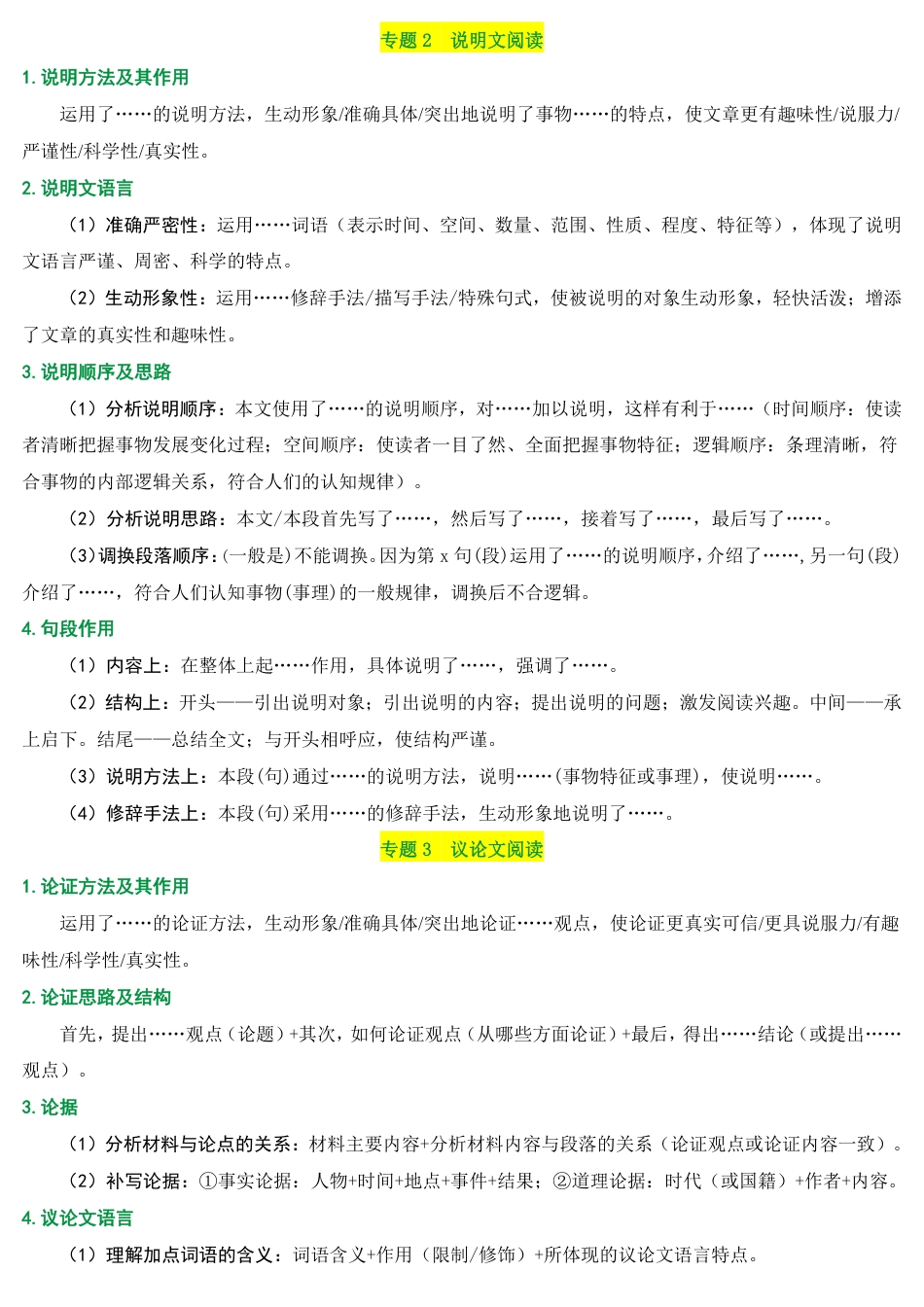 专题 2　说明文阅读

1. 说明方法及其作用

运用了……的说明方法，生动形象/准确具体/突出地说明了事物……的特点，使文章更有趣味性/说服力/严谨性/科学性/真实性。

2. 说明文语言

（1）准确严密性：运用……词语（表示时间、空间、数量、范围、性质、程度、特征等），体现了说明文语言严谨、周密、科学的特点。

（2）生动形象性：运用……修辞手法/描写手法/特殊句式，使被说明的对象生动形象，轻快活泼；增添了文章的真实性和趣味性。

3. 说明顺序及思路

（1）分析说明顺序：本文使用了……的说明顺序，对……加以说明，这样有利于……（时间顺序：使读者清晰把握事物发展变化过程；空间顺序：使读者一目了然、全面把握事物特征；逻辑顺序：条理清晰，符合事物的内部逻辑关系，符合人们的认知规律）。

（2）分析说明思路：本文/本段首先写了……，然后写了……，接着写了……，最后写了……。

（3）调换段落顺序：(一般是)不能调换。因为第 x 句(段)运用了……的说明顺序，介绍了……，另一句(段)介绍了……，符合人们认知事物(事理)的一般规律，调换后不合逻辑。

4. 句段作用

（1）内容上：在整体上起……作用，具体说明了……，强调了……。

（2）结构上：开头——引出说明对象；引出说明的内容；提出说明的问题；激发阅读兴趣。中间——承上启下。结尾——总结全文；与开头相呼应，使结构严谨。

（3）说明方法上：本段(句)通过……的说明方法，说明……(事物特征或事理)，使说明……。

（4）修辞手法上：本段(句)采用……的修辞手法，生动形象地说明了……。

专题 3　议论文阅读

1. 论证方法及其作用

运用了……的论证方法，生动形象/准确具体/突出地论证……观点，使论证更真实可信/更具说服力/有趣味性/科学性/真实性。

2. 论证思路及结构

首先，提出……观点（论题）+其次，如何论证观点（从哪些方面论证）+最后，得出……结论（或提出……观点）。

3. 论据

（1）分析材料与论点的关系：材料主要内容+分析材料内容与段落的关系（论证观点或论证内容一致）。

（2）补写论据：①事实论据：人物+时间+地点+事件+结果；②道理论据：时代（或国籍）+作者+内容。

4. 议论文语言

（1）理解加点词语的含义：词语含义+作用（限制/修饰）+所体现的议论文语言特点。